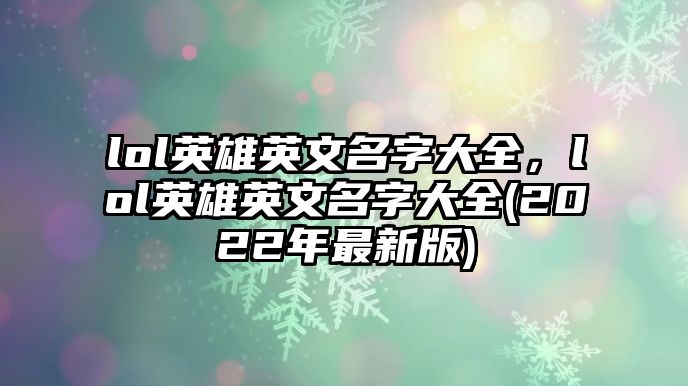 lol英雄英文名字大全，lol英雄英文名字大全(2022年最新版)